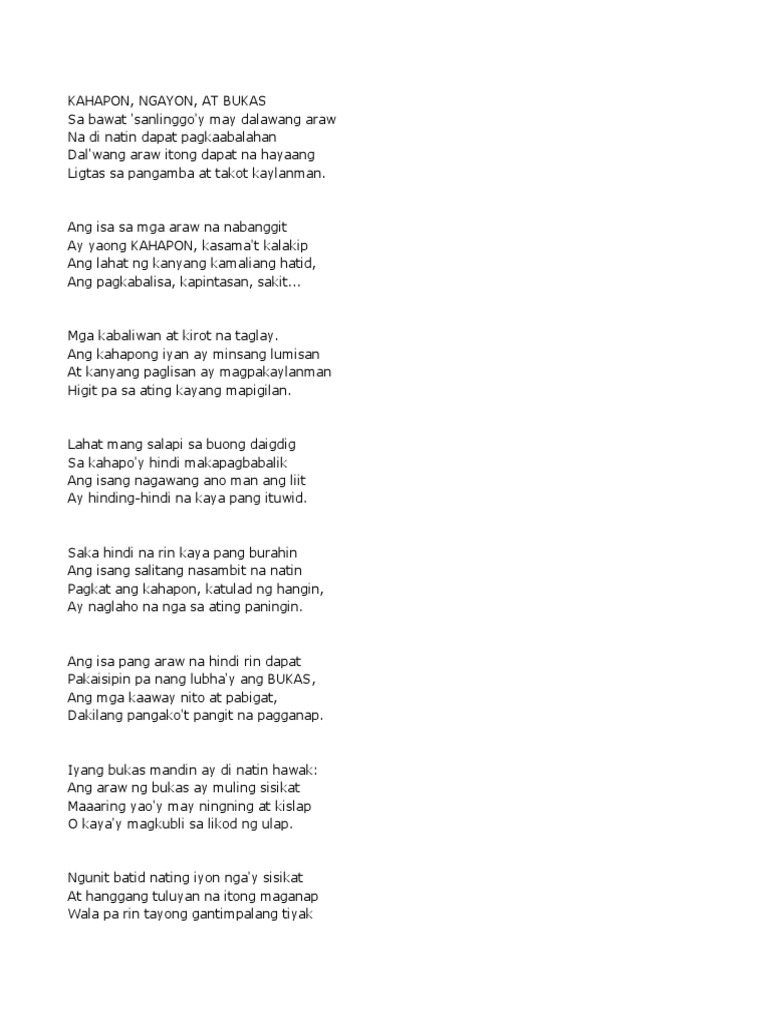 KAHAPON, NGAYON, AT BUKAS
Sa bawat 'sanlinggo'y may dalawang araw
Na di natin dapat pagkaabalahan
Dal'wang araw itong dapat na hayaang
Ligtas sa pangamba at takot kaylanman.

Ang isa sa mga araw na nabanggit
Ay yaong KAHAPON, kasama't kalakip
Ang lahat ng kanyang kamaliang hatid,
Ang pagkabalisa, kapintasan, sakit...

Mga kabaliwan at kirot na taglay.
Ang kahapong iyan ay minsang lumisan
At kanyang paglisan ay magpakaylanman
Higit pa sa ating kayang mapigilan.

Lahat mang salapi sa buong daigdig
Sa kahapo'y hindi makapagbabalik
Ang isang nagawang ano man ang liit
Ay hinding-hindi na kaya pang ituwid.

Saka hindi na rin kaya pang burahin
Ang isang salitang nasambit na natin
Pagkat ang kahapon, katulad ng hangin,
Ay naglaho na nga sa ating paningin.

Ang isa pang araw na hindi rin dapat
Pakaisipin pa nang lubha'y ang BUKAS,
Ang mga kaaway nito at pabigat,
Dakilang pangako't pangit na pagganap.

Iyang bukas mandin ay di natin hawak:
Ang araw ng bukas ay muling sisikat
Maaaring yao'y may ningning at kislap
O kaya'y magkubli sa likod ng ulap.

Ngunit batid nating iyon nga'y sisikat
At hanggang tuluyan na itong maganap
Wala pa rin tayong gantimpalang tiyak